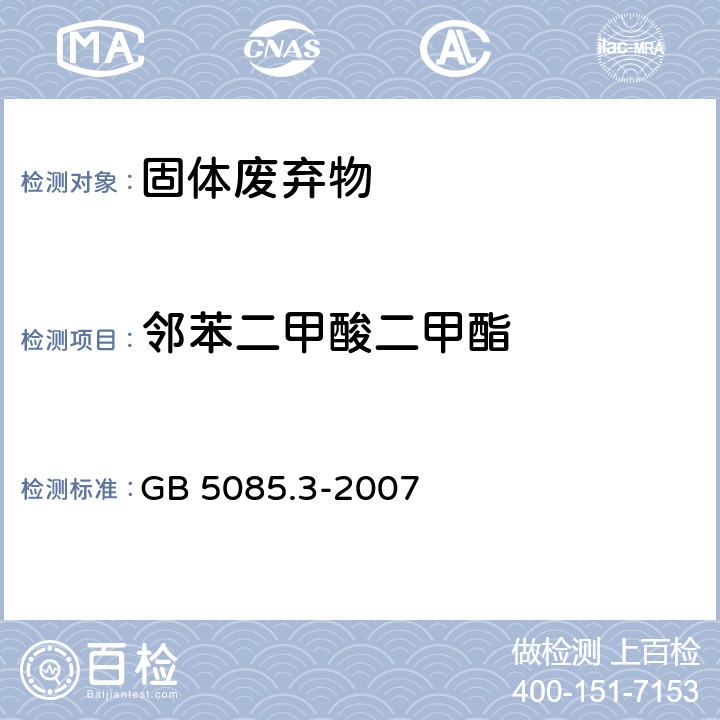 MA CNAS AL ilac-MRA

检测对象： 固体废弃物

检测项目： 邻苯二甲酸二甲酯

检测标准： GB 5085.3-2007

百检 Baijiantest.com

做检测 上百检
400-151-7153